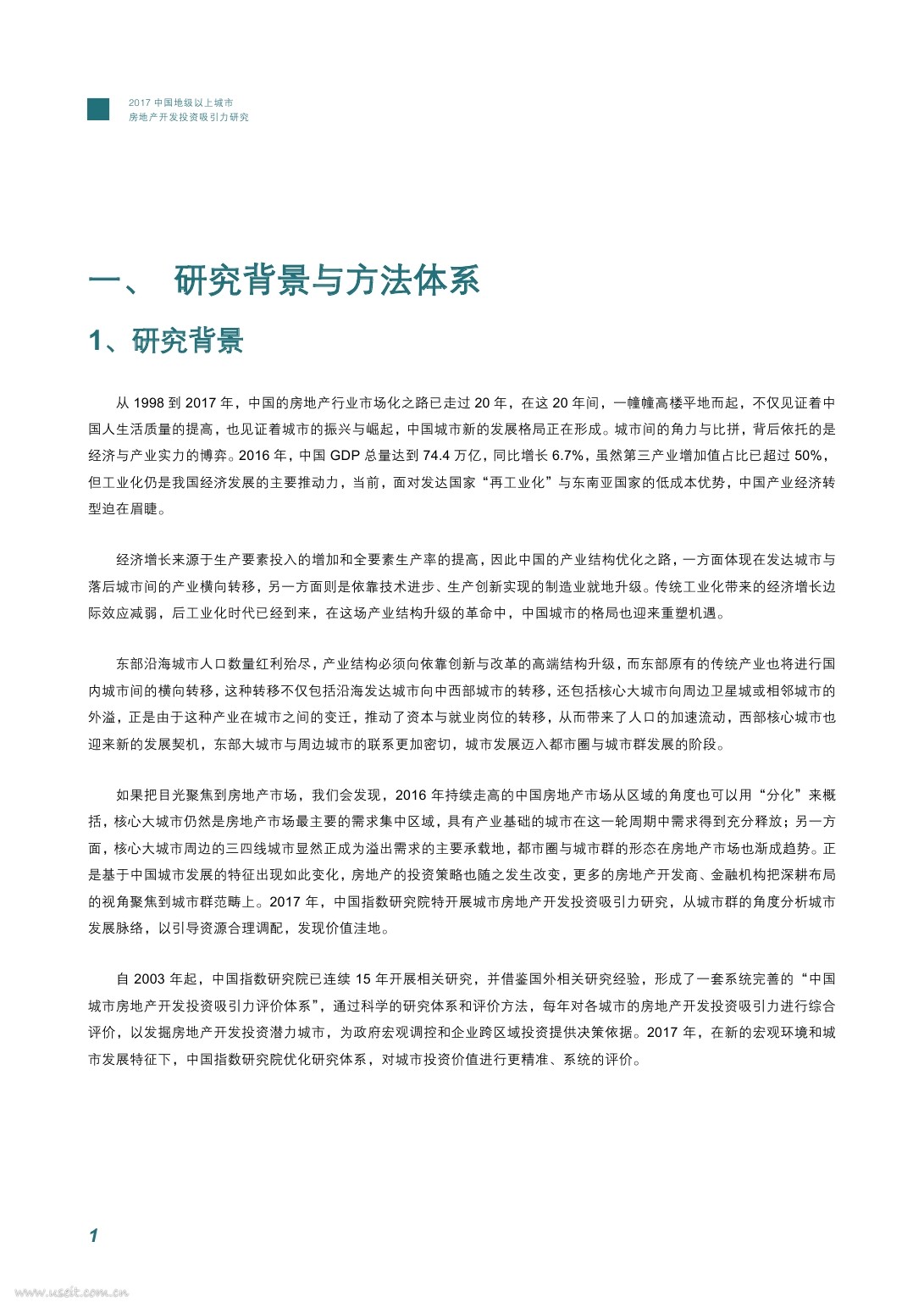 2017 中国地级以上城市
房地产开发投资吸引力研究

一、 研究背景与方法体系

1、研究背景

从 1998 到 2017 年，中国的房地产行业市场化之路已走过 20 年，在这 20 年间，一幢幢高楼平地而起，不仅见证着中国人生活质量的提高，也见证着城市的振兴与崛起，中国城市新的发展格局正在形成。城市间的角力与比拼，背后依托的是经济与产业实力的博弈。2016 年，中国 GDP 总量达到 74.4 万亿，同比增长 6.7%，虽然第三产业增加值占比已超过 50%，但工业化仍是我国经济发展的主要推动力，当前，面对发达国家“再工业化”与东南亚国家的低成本优势，中国产业经济转型迫在眉睫。

经济增长来源于生产要素投入的增加和全要素生产率的提高，因此中国的产业结构优化之路，一方面体现在发达城市与落后城市间的产业横向转移，另一方面则是依靠技术进步、生产创新实现的制造业就地升级。传统工业化带来的经济增长边际效应减弱，后工业化时代已经到来，在这场产业结构升级的革命中，中国城市的格局也迎来重塑机遇。

东部沿海城市人口数量红利殆尽，产业结构必须向依靠创新与改革的高端结构升级，而东部原有的传统产业也将进行国内城市间的横向转移，这种转移不仅包括沿海发达城市向中西部城市的转移，还包括核心大城市向周边卫星城或相邻城市的外溢，正是由于这种产业在城市之间的变迁，推动了资本与就业岗位的转移，从而带来了人口的加速流动，西部核心城市也迎来新的发展契机，东部大城市与周边城市的联系更加密切，城市发展迈入都市圈与城市群发展的阶段。

如果把目光聚焦到房地产市场，我们会发现，2016 年持续走高的中国房地产市场从区域的角度也可以用“分化”来概括，核心大城市仍然是房地产市场最主要的需求集中区域，具有产业基础的城市在这一轮周期中需求得到充分释放；另一方面，核心大城市周边的三四线城市显然正成为溢出需求的主要承载地，都市圈与城市群的形态在房地产市场也渐成趋势。正是基于中国城市发展的特征出现如此变化，房地产的投资策略也随之发生改变，更多的房地产开发商、金融机构把深耕布局的视角聚焦到城市群范畴上。2017 年，中国指数研究院特开展城市房地产开发投资吸引力研究，从城市群的角度分析城市发展脉络，以引导资源合理调配，发现价值洼地。

自 2003 年起，中国指数研究院已连续 15 年开展相关研究，并借鉴国外相关研究经验，形成了一套系统完善的“中国城市房地产开发投资吸引力评价体系”，通过科学的研究体系和评价方法，每年对各城市的房地产开发投资吸引力进行综合评价，以发掘房地产开发投资潜力城市，为政府宏观调控和企业跨区域投资提供决策依据。2017 年，在新的宏观环境和城市发展特征下，中国指数研究院优化研究体系，对城市投资价值进行更精准、系统的评价。

1

www.useit.com.cn